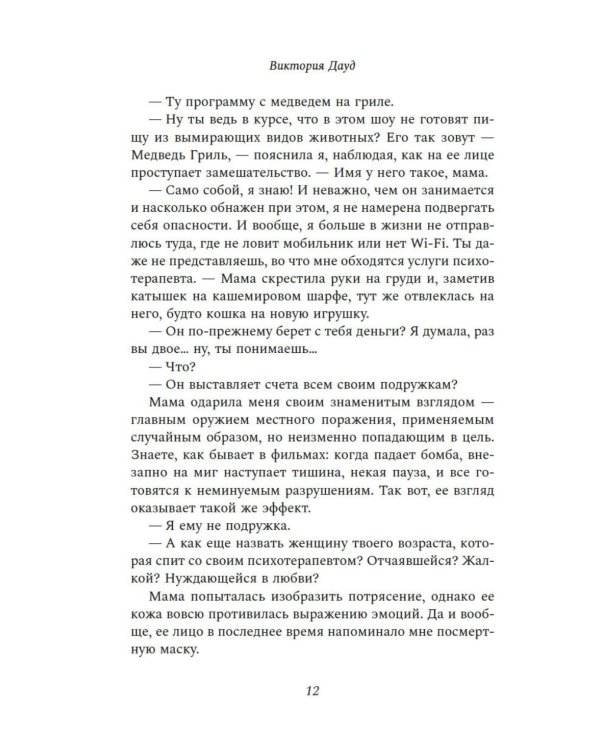 Виктория Дауд

— Ту программу с медведем на гриле.

— Ну ты ведь в курсе, что в этом шоу не готовят пищу из вымирающих видов животных? Его так зовут — Медведь Гриль, — пояснила я, наблюдая, как на ее лице проступает замешательство. — Имя у него такое, мама.

— Само собой, я знаю! И неважно, чем он занимается и насколько обнажен при этом, я не намерена подвергать себя опасности. И вообще, я больше в жизни не отправлюсь туда, где не ловит мобильник или нет Wi-Fi. Ты даже не представляешь, во что мне обходятся услуги психотерапевта. — Мама скрестила руки на груди и, заметив катышек на кашемировом шарфе, тут же отвлеклась на него, будто кошка на новую игрушку.

— Он по-прежнему берет с тебя деньги? Я думала, раз вы двое... ну, ты понимаешь...

— Что?

— Он выставляет счета всем своим подружкам?

Мама одарила меня своим знаменитым взглядом — главным оружием местного поражения, применяемым случайным образом, но неизменно попадающим в цель. Знаете, как бывает в фильмах: когда падает бомба, внезапно на миг наступает тишина, некая пауза, и все готовятся к неминуемым разрушениям. Так вот, ее взгляд оказывает такой же эффект.

— Я ему не подружка.

— А как еще назвать женщину твоего возраста, которая спит со своим психотерапевтом? Отчаявшейся? Жалкой? Нуждающейся в любви?

Мама попыталась изобразить потрясение, однако ее кожа вовсю противилась выражению эмоций. Да и вообще, ее лицо в последнее время напоминало мне посмертную маску.

12